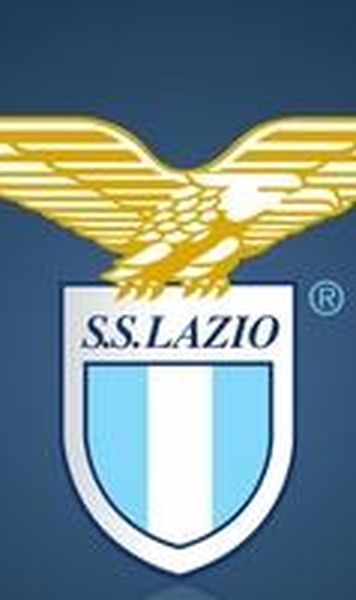 S.S.LAZIO

®